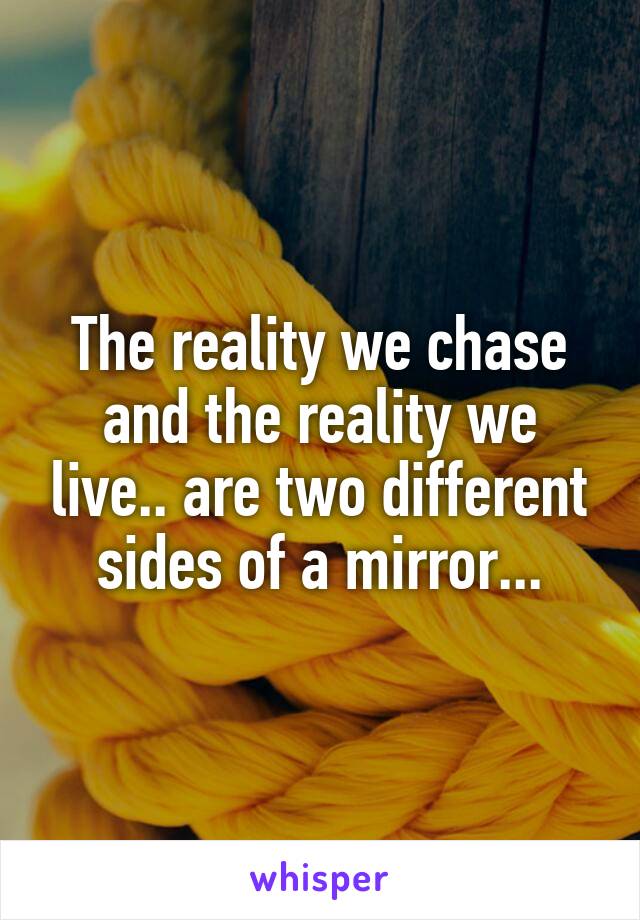 The reality we chase and the reality we live.. are two different sides of a mirror...

whisper